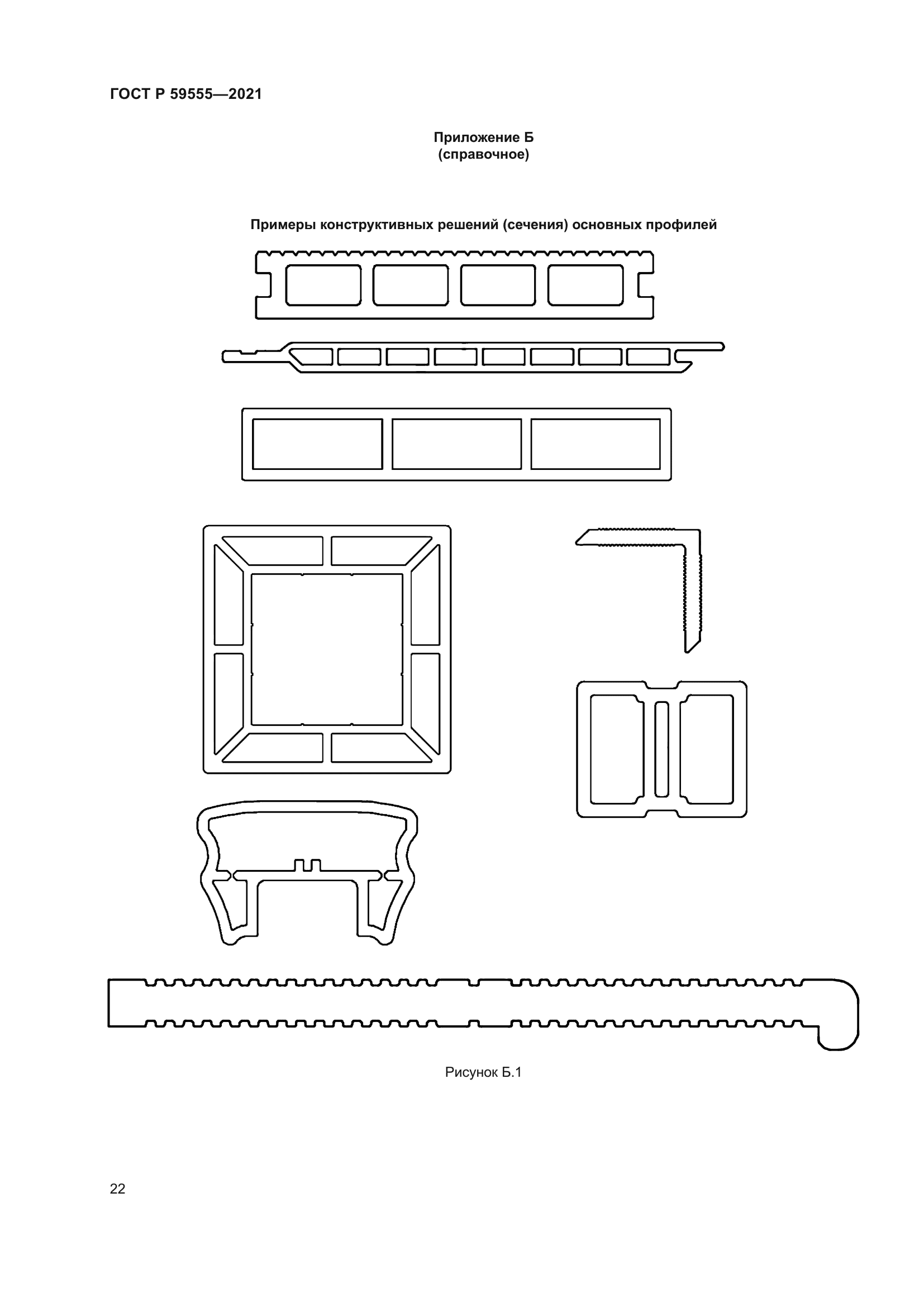 ГОСТ Р 59555—2021

Приложение Б
(справочное)

Примеры конструктивных решений (сечения) основных профилей

Рисунок Б.1

22